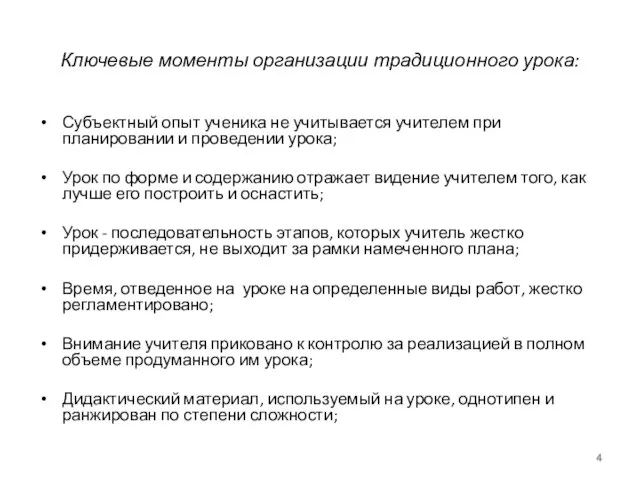 Ключевые моменты организации традиционного урока:

• Субъектный опыт ученика не учитывается учителем при планировании и проведении урока;

• Урок по форме и содержанию отражает видение учителем того, как лучше его построить и оснастить;

• Урок - последовательность этапов, которых учитель жестко придерживается, не выходит за рамки намеченного плана;

• Время, отведенное на уроке на определенные виды работ, жестко регламентировано;

• Внимание учителя приковано к контролю за реализацией в полном объеме продуманного им урока;

• Дидактический материал, используемый на уроке, однотипен и ранжирован по степени сложности;

4